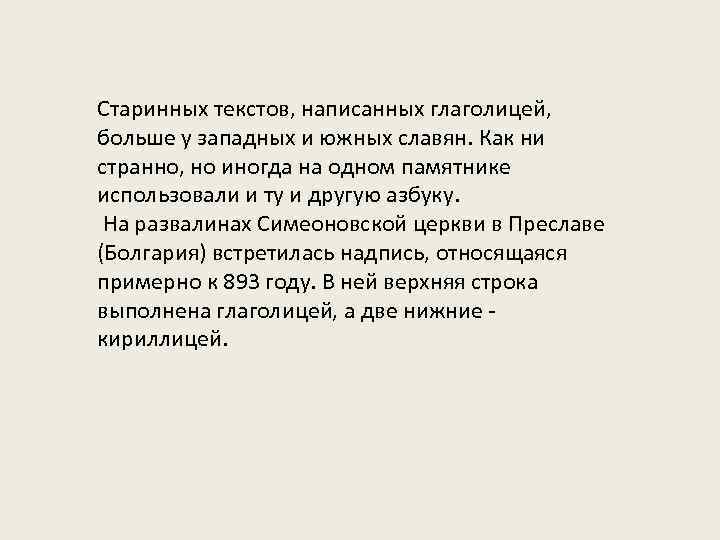 Старинных текстов, написанных глаголицей, больше у западных и южных славян. Как ни странно, но иногда на одном памятнике использовали и ту и другую азбуку.
 На развалинах Симеоновской церкви в Преславе (Болгария) встретилась надпись, относящаяся примерно к 893 году. В ней верхняя строка выполнена глаголицей, а две нижние - кириллицей.